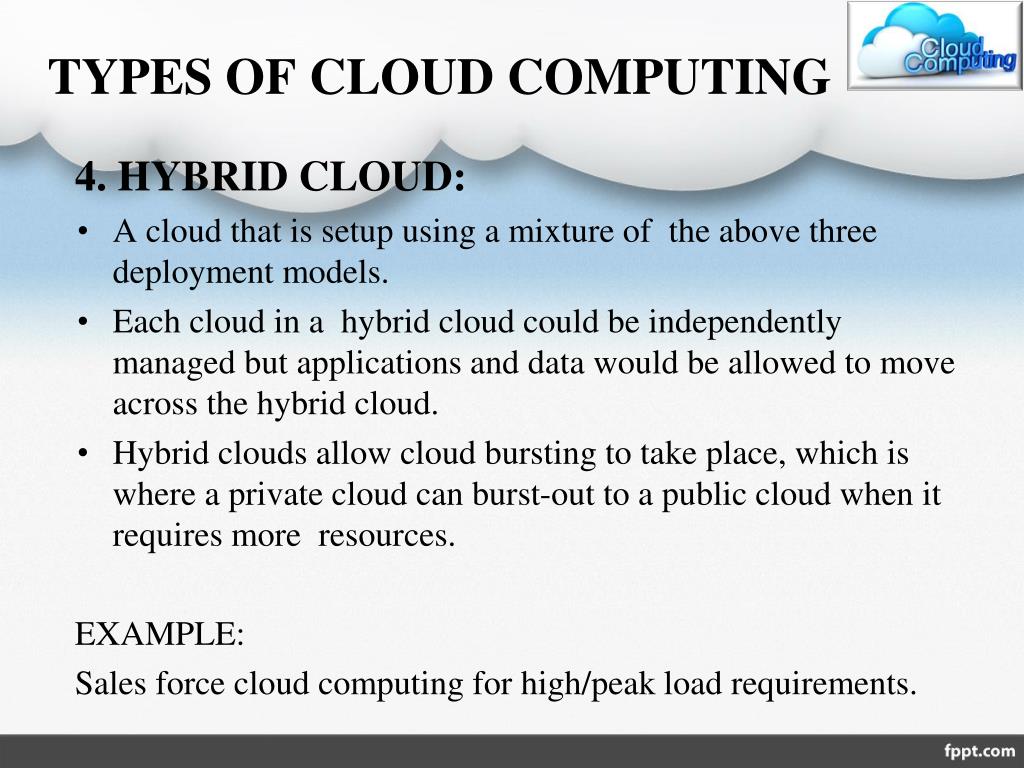 TYPES OF CLOUD COMPUTING

Cloud Computing

4. HYBRID CLOUD:

• A cloud that is setup using a mixture of the above three deployment models.

• Each cloud in a hybrid cloud could be independently managed but applications and data would be allowed to move across the hybrid cloud.

• Hybrid clouds allow cloud bursting to take place, which is where a private cloud can burst-out to a public cloud when it requires more resources.

EXAMPLE:

Sales force cloud computing for high/peak load requirements.

fppt.com